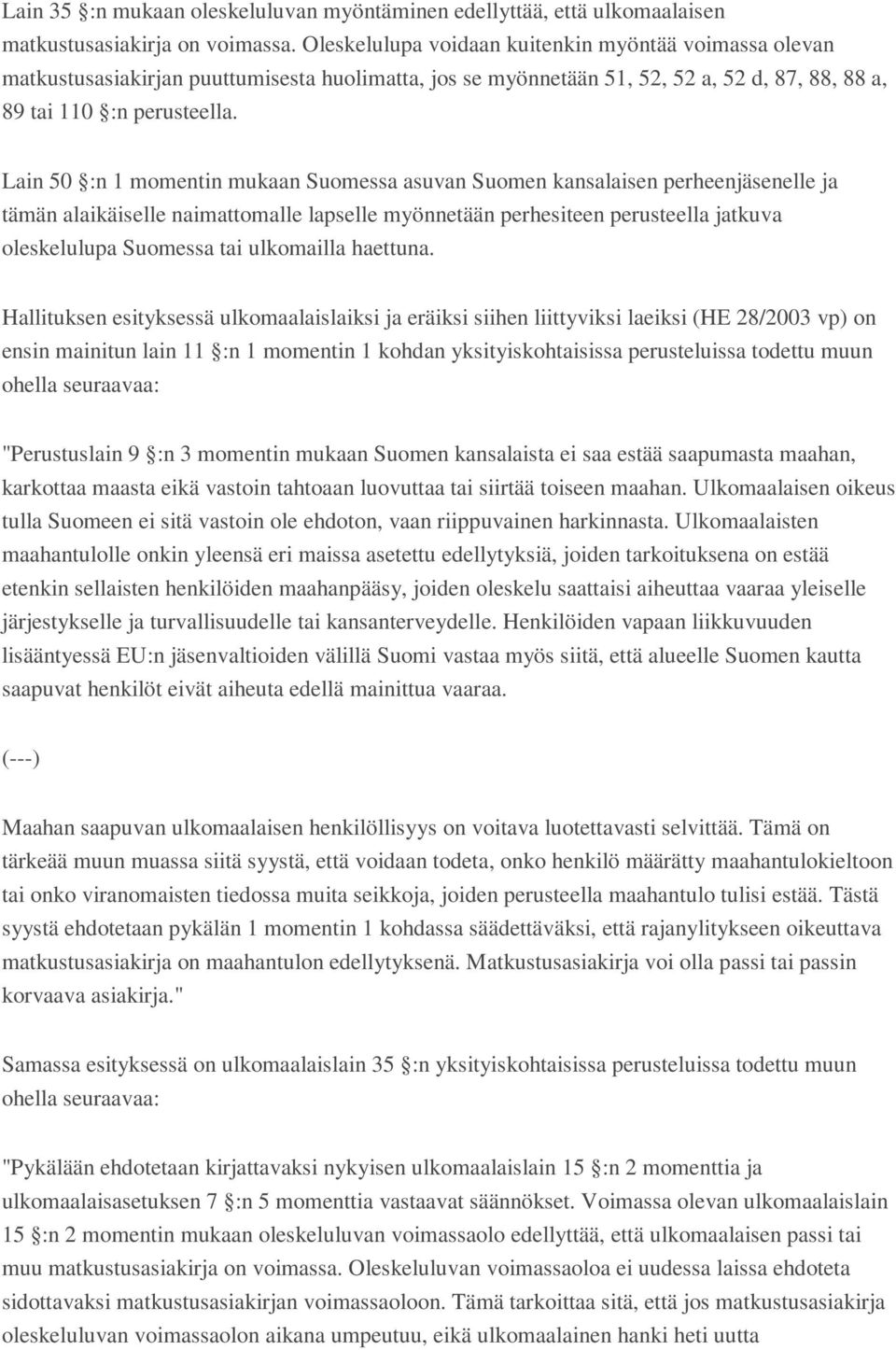 Lain 35 §:n mukaan oleskeluluvan myöntäminen edellyttää, että ulkomaalaisen matkustusasiakirja on voimassa. Oleskelulupa voidaan kuitenkin myöntää voimassa olevan matkustusasiakirjan puuttumisesta huolimatta, jos se myönnetään 51, 52, 52 a, 52 d, 87, 88, 88 a, 89 tai 110 §:n perusteella.

Lain 50 §:n 1 momentin mukaan Suomessa asuvan Suomen kansalaisen perheenjäsenelle ja tämän alaikäiselle naimattomalle lapselle myönnetään perhesiteen perusteella jatkuva oleskelulupa Suomessa tai ulkomailla haettuna.

Hallituksen esityksessä ulkomaalaislaiksi ja eräiksi siihen liittyviksi laeiksi (HE 28/2003 vp) on ensin mainitun lain 11 §:n 1 momentin 1 kohdan yksityiskohtaisissa perusteluissa todettu muun ohella seuraavaa:

"Perustuslain 9 §:n 3 momentin mukaan Suomen kansalaista ei saa estää saapumasta maahan, karkottaa maasta eikä vastoin tahtoaan luovuttaa tai siirtää toiseen maahan. Ulkomaalaisen oikeus tulla Suomeen ei sitä vastoin ole ehdoton, vaan riippuvainen harkinnasta. Ulkomaalaisten maahantulolle onkin yleensä eri maissa asetettu edellytyksiä, joiden tarkoituksena on estää etenkin sellaisten henkilöiden maahanpääsy, joiden oleskelu saattaisi aiheuttaa vaaraa yleiselle järjestykselle ja turvallisuudelle tai kansanterveydelle. Henkilöiden vapaan liikkuvuuden lisääntyessä EU:n jäsenvaltioiden välillä Suomi vastaa myös siitä, että alueelle Suomen kautta saapuvat henkilöt eivät aiheuta edellä mainittua vaaraa.

(---)

Maahan saapuvan ulkomaalaisen henkilöllisyys on voitava luotettavasti selvittää. Tämä on tärkeää muun muassa siitä syystä, että voidaan todeta, onko henkilö määrätty maahantulokieltoon tai onko viranomaisten tiedossa muita seikkoja, joiden perusteella maahantulo tulisi estää. Tästä syystä ehdotetaan pykälän 1 momentin 1 kohdassa säädettäväksi, että rajanylitykseen oikeuttava matkustusasiakirja on maahantulon edellytyksenä. Matkustusasiakirja voi olla passi tai passin korvaava asiakirja."

Samassa esityksessä on ulkomaalaislain 35 §:n yksityiskohtaisissa perusteluissa todettu muun ohella seuraavaa:

"Pykälään ehdotetaan kirjattavaksi nykyisen ulkomaalaislain 15 §:n 2 momenttia ja ulkomaalaisasetuksen 7 §:n 5 momenttia vastaavat säännökset. Voimassa olevan ulkomaalaislain 15 §:n 2 momentin mukaan oleskeluluvan voimassaolo edellyttää, että ulkomaalaisen passi tai muu matkustusasiakirja on voimassa. Oleskeluluvan voimassaoloa ei uudessa laissa ehdoteta sidottavaksi matkustusasiakirjan voimassaoloon. Tämä tarkoittaa sitä, että jos matkustusasiakirja oleskeluluvan voimassaolon aikana umpeutuu, eikä ulkomaalainen hanki heti uutta